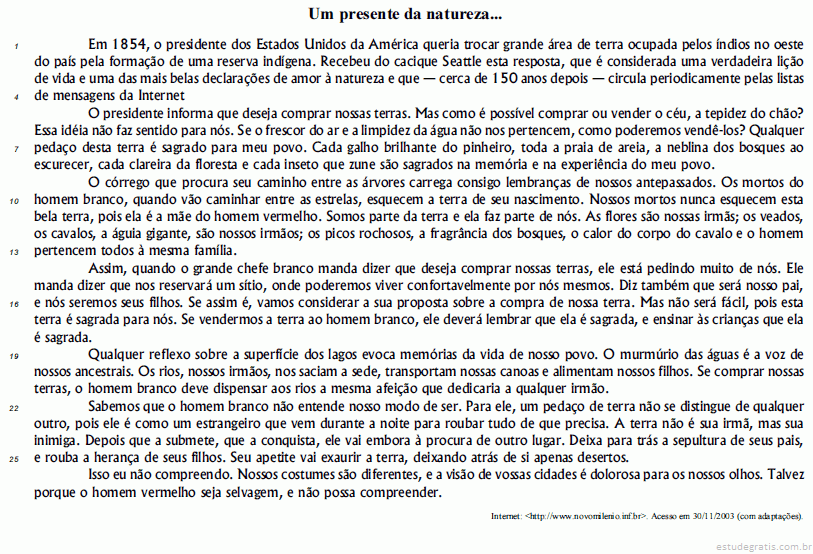 Um presente da natureza...

1 Em 1854, o presidente dos Estados Unidos da América queria trocar grande área de terra ocupada pelos índios no oeste do país pela formação de uma reserva indígena. Recebeu do cacique Seattle esta resposta, que é considerada uma verdadeira lição de vida e uma das mais belas declarações de amor à natureza e que — cerca de 150 anos depois — circula periodicamente pelas listas 4 de mensagens da Internet

O presidente informa que deseja comprar nossas terras. Mas como é possível comprar ou vender o céu, a tepidez do chão? Essa idéia não faz sentido para nós. Se o frescor do ar e a limpidez da água não nos pertencem, como poderemos vendê-los? Qualquer 7 pedaço desta terra é sagrado para meu povo. Cada galho brilhante do pinheiro, toda a praia de areia, a neblina dos bosques ao escurecer, cada clareira da floresta e cada inseto que zune são sagrados na memória e na experiência do meu povo.

O córrego que procura seu caminho entre as árvores carrega consigo lembranças de nossos antepassados. Os mortos do 10 homem branco, quando vão caminhar entre as estrelas, esquecem a terra de seu nascimento. Nossos mortos nunca esquecem esta bela terra, pois ela é a mãe do homem vermelho. Somos parte da terra e ela faz parte de nós. As flores são nossas irmãs; os veados, os cavalos, a águia gigante, são nossos irmãos; os picos rochosos, a fragrância dos bosques, o calor do corpo do cavalo e o homem 13 pertencem todos à mesma família.

Assim, quando o grande chefe branco manda dizer que deseja comprar nossas terras, ele está pedindo muito de nós. Ele manda dizer que nos reservará um sítio, onde poderemos viver confortavelmente por nós mesmos. Diz também que será nosso pai, 16 e nós seremos seus filhos. Se assim é, vamos considerar a sua proposta sobre a compra de nossa terra. Mas não será fácil, pois esta terra é sagrada para nós. Se vendermos a terra ao homem branco, ele deverá lembrar que ela é sagrada, e ensinar às crianças que ela é sagrada.

19 Qualquer reflexo sobre a superfície dos lagos evoca memórias da vida de nosso povo. O murmúrio das águas é a voz de nossos ancestrais. Os rios, nossos irmãos, nos saciam a sede, transportam nossas canoas e alimentam nossos filhos. Se comprar nossas terras, o homem branco deve dispensar aos rios a mesma afeição que dedicaria a qualquer irmão.

22 Sabemos que o homem branco não entende nosso modo de ser. Para ele, um pedaço de terra não se distingue de qualquer outro, pois ele é como um estrangeiro que vem durante a noite para roubar tudo de que precisa. A terra não é sua irmã, mas sua inimiga. Depois que a submete, que a conquista, ele vai embora à procura de outro lugar. Deixa para trás a sepultura de seus pais, 25 e rouba a herança de seus filhos. Seu apetite vai exaurir a terra, deixando atrás de si apenas desertos.

Isso eu não compreendo. Nossos costumes são diferentes, e a visão de vossas cidades é dolorosa para os nossos olhos. Talvez porque o homem vermelho seja selvagem, e não possa compreender.

Internet: <http://www.novomilenio.inf.br>. Acesso em 30/11/2003 (com adaptações).

estudegratis.com.br